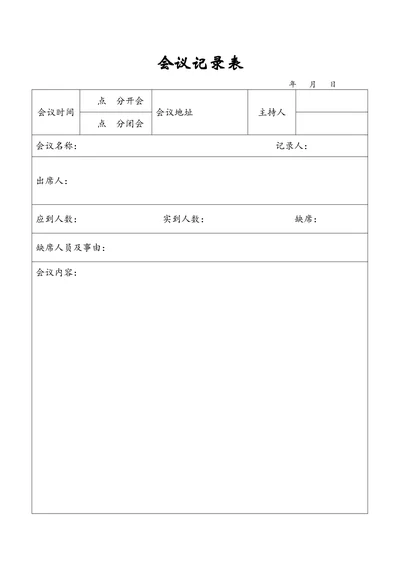 会议记录表

年　月　日

| 会议时间 | 点　分开会 | 会议地址 | 主持人 | |
|---|---|---|---|---|
| | 点　分闭会 | | | |

会议名称：　　　　　　　　　　　　记录人：

出席人：

应到人数：　　　　实到人数：　　　　缺席：

缺席人员及事由：

会议内容：